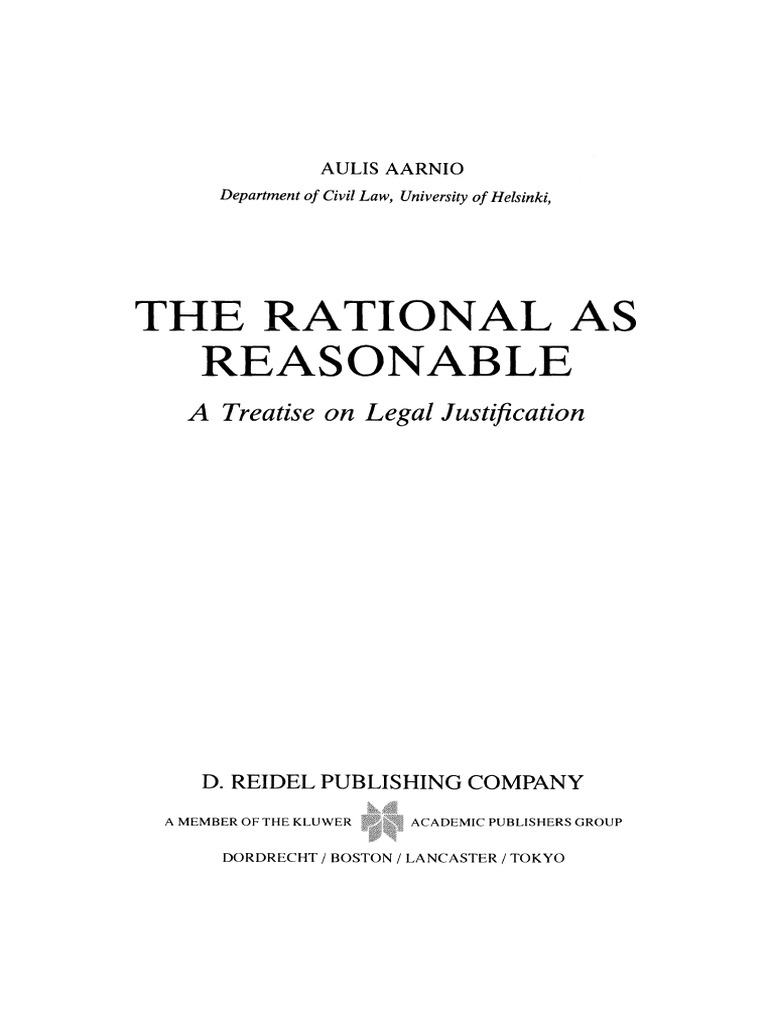 AULIS AARNIO
Department of Civil Law, University of Helsinki,

THE RATIONAL AS REASONABLE

A Treatise on Legal Justification

D. REIDEL PUBLISHING COMPANY

A MEMBER OF THE KLUWER ACADEMIC PUBLISHERS GROUP

DORDRECHT / BOSTON / LANCASTER / TOKYO